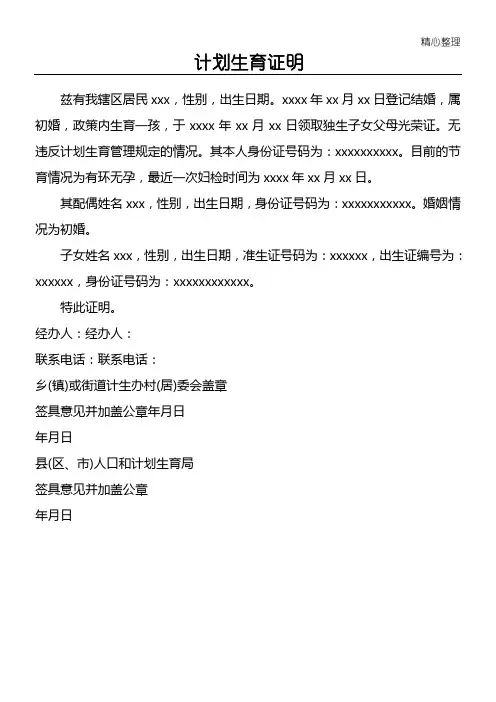 精心整理

计划生育证明

兹有我辖区居民 xxx，性别，出生日期。xxxx 年 xx 月 xx 日登记结婚，属初婚，政策内生育一孩，于 xxxx 年 xx 月 xx 日领取独生子女父母光荣证。无违反计划生育管理规定的情况。其本人身份证号码为：xxxxxxxxxx。目前的节育情况为有环无孕，最近一次妇检时间为 xxxx 年 xx 月 xx 日。

其配偶姓名 xxx，性别，出生日期，身份证号码为：xxxxxxxxxxx。婚姻情况为初婚。

子女姓名 xxx，性别，出生日期，准生证号码为：xxxxxx，出生证编号为：xxxxxx，身份证号码为：xxxxxxxxxxxx。

特此证明。

经办人：经办人：

联系电话：联系电话：

乡(镇)或街道计生办村(居)委会盖章

签具意见并加盖公章年月日

年月日

县(区、市)人口和计划生育局

签具意见并加盖公章

年月日